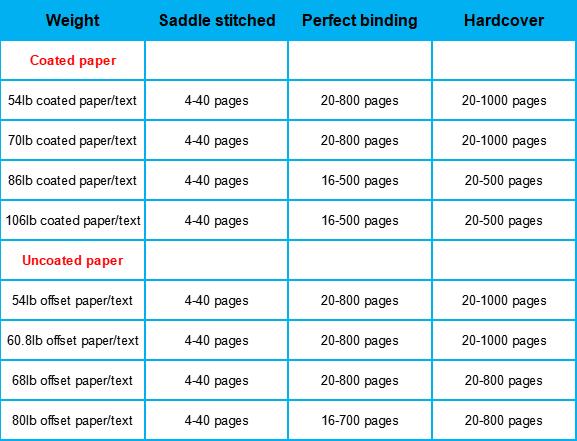 | Weight | Saddle stitched | Perfect binding | Hardcover |
|---|---|---|---|
| Coated paper | | | |
| 54lb coated paper/text | 4-40 pages | 20-800 pages | 20-1000 pages |
| 70lb coated paper/text | 4-40 pages | 20-800 pages | 20-1000 pages |
| 86lb coated paper/text | 4-40 pages | 16-500 pages | 20-500 pages |
| 106lb coated paper/text | 4-40 pages | 16-500 pages | 20-500 pages |
| Uncoated paper | | | |
| 54lb offset paper/text | 4-40 pages | 20-800 pages | 20-1000 pages |
| 60.8lb offset paper/text | 4-40 pages | 20-800 pages | 20-1000 pages |
| 68lb offset paper/text | 4-40 pages | 20-800 pages | 20-800 pages |
| 80lb offset paper/text | 4-40 pages | 16-700 pages | 20-800 pages |